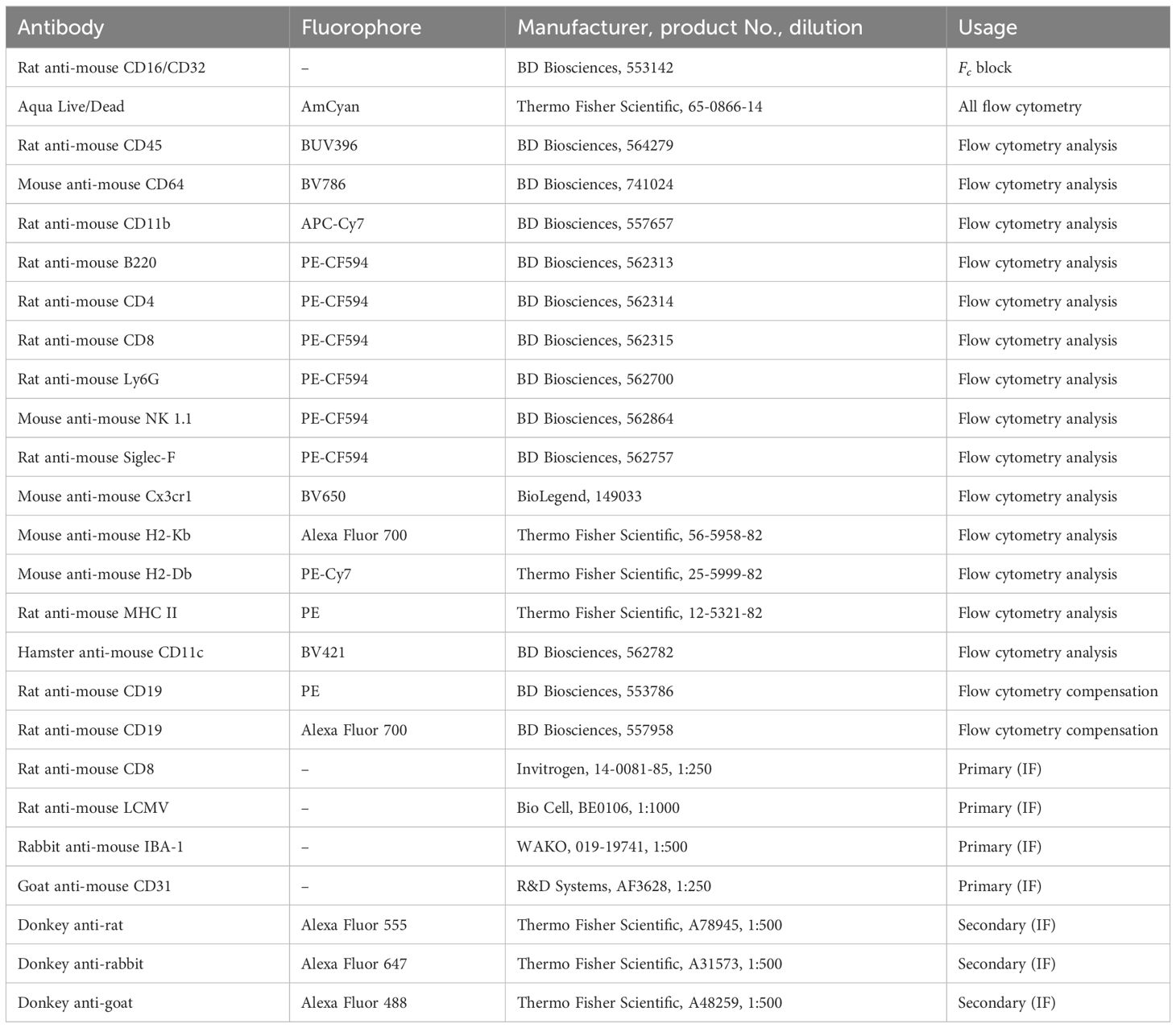 | Antibody | Fluorophore | Manufacturer, product No., dilution | Usage |
|---|---|---|---|
| Rat anti-mouse CD16/CD32 | – | BD Biosciences, 553142 | $F_c$ block |
| Aqua Live/Dead | AmCyan | Thermo Fisher Scientific, 65-0866-14 | All flow cytometry |
| Rat anti-mouse CD45 | BUV396 | BD Biosciences, 564279 | Flow cytometry analysis |
| Mouse anti-mouse CD64 | BV786 | BD Biosciences, 741024 | Flow cytometry analysis |
| Rat anti-mouse CD11b | APC-Cy7 | BD Biosciences, 557657 | Flow cytometry analysis |
| Rat anti-mouse B220 | PE-CF594 | BD Biosciences, 562313 | Flow cytometry analysis |
| Rat anti-mouse CD4 | PE-CF594 | BD Biosciences, 562314 | Flow cytometry analysis |
| Rat anti-mouse CD8 | PE-CF594 | BD Biosciences, 562315 | Flow cytometry analysis |
| Rat anti-mouse Ly6G | PE-CF594 | BD Biosciences, 562700 | Flow cytometry analysis |
| Mouse anti-mouse NK 1.1 | PE-CF594 | BD Biosciences, 562864 | Flow cytometry analysis |
| Rat anti-mouse Siglec-F | PE-CF594 | BD Biosciences, 562757 | Flow cytometry analysis |
| Mouse anti-mouse Cx3cr1 | BV650 | BioLegend, 149033 | Flow cytometry analysis |
| Mouse anti-mouse H2-Kb | Alexa Fluor 700 | Thermo Fisher Scientific, 56-5958-82 | Flow cytometry analysis |
| Mouse anti-mouse H2-Db | PE-Cy7 | Thermo Fisher Scientific, 25-5999-82 | Flow cytometry analysis |
| Rat anti-mouse MHC II | PE | Thermo Fisher Scientific, 12-5321-82 | Flow cytometry analysis |
| Hamster anti-mouse CD11c | BV421 | BD Biosciences, 562782 | Flow cytometry analysis |
| Rat anti-mouse CD19 | PE | BD Biosciences, 553786 | Flow cytometry compensation |
| Rat anti-mouse CD19 | Alexa Fluor 700 | BD Biosciences, 557958 | Flow cytometry compensation |
| Rat anti-mouse CD8 | – | Invitrogen, 14-0081-85, 1:250 | Primary (IF) |
| Rat anti-mouse LCMV | – | Bio Cell, BE0106, 1:1000 | Primary (IF) |
| Rabbit anti-mouse IBA-1 | – | WAKO, 019-19741, 1:500 | Primary (IF) |
| Goat anti-mouse CD31 | – | R&D Systems, AF3628, 1:250 | Primary (IF) |
| Donkey anti-rat | Alexa Fluor 555 | Thermo Fisher Scientific, A78945, 1:500 | Secondary (IF) |
| Donkey anti-rabbit | Alexa Fluor 647 | Thermo Fisher Scientific, A31573, 1:500 | Secondary (IF) |
| Donkey anti-goat | Alexa Fluor 488 | Thermo Fisher Scientific, A48259, 1:500 | Secondary (IF) |